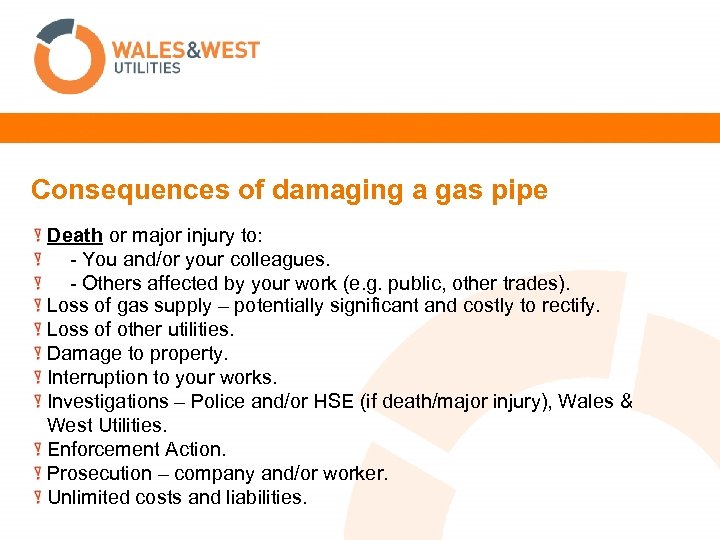 WALES&WEST UTILITIES

Consequences of damaging a gas pipe

Death or major injury to:
- You and/or your colleagues.
- Others affected by your work (e.g. public, other trades).
Loss of gas supply – potentially significant and costly to rectify.
Loss of other utilities.
Damage to property.
Interruption to your works.
Investigations – Police and/or HSE (if death/major injury), Wales & West Utilities.
Enforcement Action.
Prosecution – company and/or worker.
Unlimited costs and liabilities.